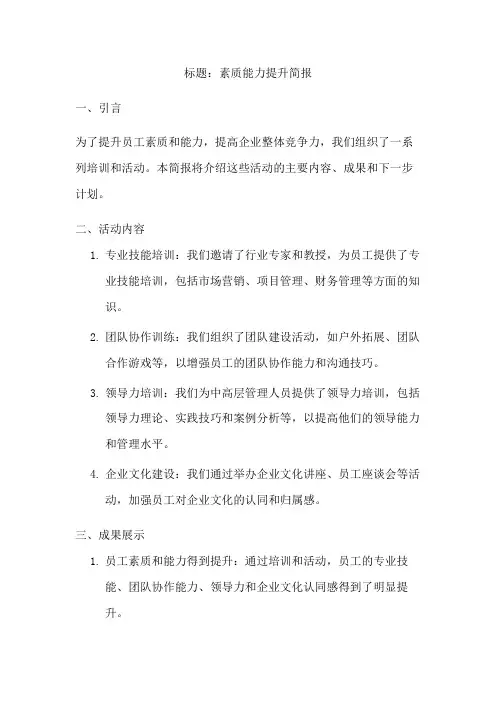 标题：素质能力提升简报

一、引言

为了提升员工素质和能力，提高企业整体竞争力，我们组织了一系列培训和活动。本简报将介绍这些活动的主要内容、成果和下一步计划。

二、活动内容

1. 专业技能培训：我们邀请了行业专家和教授，为员工提供了专业技能培训，包括市场营销、项目管理、财务管理等方面的知识。

2. 团队协作训练：我们组织了团队建设活动，如户外拓展、团队合作游戏等，以增强员工的团队协作能力和沟通技巧。

3. 领导力培训：我们为中高层管理人员提供了领导力培训，包括领导力理论、实践技巧和案例分析等，以提高他们的领导能力和管理水平。

4. 企业文化建设：我们通过举办企业文化讲座、员工座谈会等活动，加强员工对企业文化的认同和归属感。

三、成果展示

1. 员工素质和能力得到提升：通过培训和活动，员工的专业技能、团队协作能力、领导力和企业文化认同感得到了明显提升。